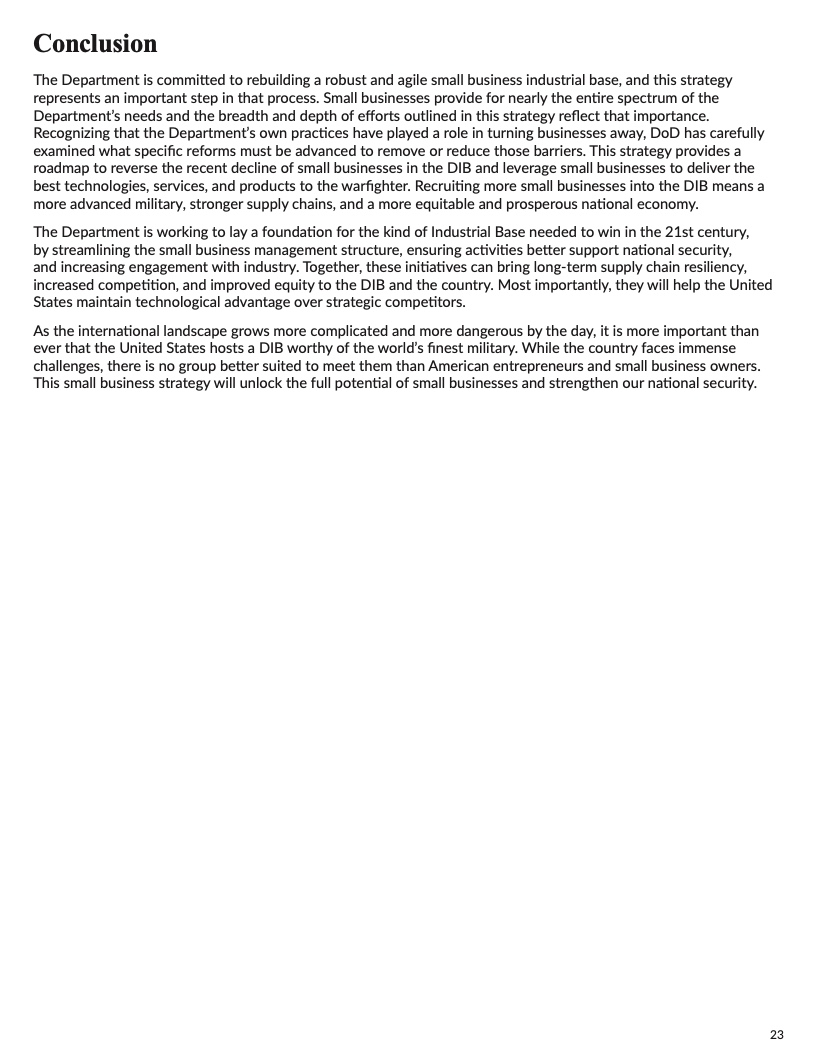 Conclusion

The Department is committed to rebuilding a robust and agile small business industrial base, and this strategy represents an important step in that process. Small businesses provide for nearly the entire spectrum of the Department's needs and the breadth and depth of efforts outlined in this strategy reflect that importance. Recognizing that the Department's own practices have played a role in turning businesses away, DoD has carefully examined what specific reforms must be advanced to remove or reduce those barriers. This strategy provides a roadmap to reverse the recent decline of small businesses in the DIB and leverage small businesses to deliver the best technologies, services, and products to the warfighter. Recruiting more small businesses into the DIB means a more advanced military, stronger supply chains, and a more equitable and prosperous national economy.

The Department is working to lay a foundation for the kind of Industrial Base needed to win in the 21st century, by streamlining the small business management structure, ensuring activities better support national security, and increasing engagement with industry. Together, these initiatives can bring long-term supply chain resiliency, increased competition, and improved equity to the DIB and the country. Most importantly, they will help the United States maintain technological advantage over strategic competitors.

As the international landscape grows more complicated and more dangerous by the day, it is more important than ever that the United States hosts a DIB worthy of the world's finest military. While the country faces immense challenges, there is no group better suited to meet them than American entrepreneurs and small business owners. This small business strategy will unlock the full potential of small businesses and strengthen our national security.

23